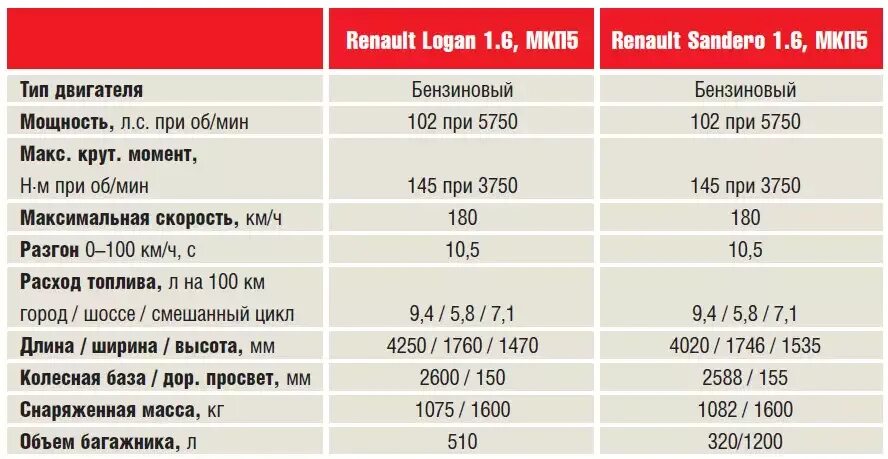 | | Renault Logan 1.6, МКП5 | Renault Sandero 1.6, МКП5 |
|---|---|---|
| Тип двигателя | Бензиновый | Бензиновый |
| Мощность, л.с. при об/мин | 102 при 5750 | 102 при 5750 |
| Макс. крут. момент, Н·м при об/мин | 145 при 3750 | 145 при 3750 |
| Максимальная скорость, км/ч | 180 | 180 |
| Разгон 0–100 км/ч, с | 10,5 | 10,5 |
| Расход топлива, л на 100 км город / шоссе / смешанный цикл | 9,4 / 5,8 / 7,1 | 9,4 / 5,8 / 7,1 |
| Длина / ширина / высота, мм | 4250 / 1760 / 1470 | 4020 / 1746 / 1535 |
| Колесная база / дор. просвет, мм | 2600 / 150 | 2588 / 155 |
| Снаряженная масса, кг | 1075 / 1600 | 1082 / 1600 |
| Объем багажника, л | 510 | 320/1200 |